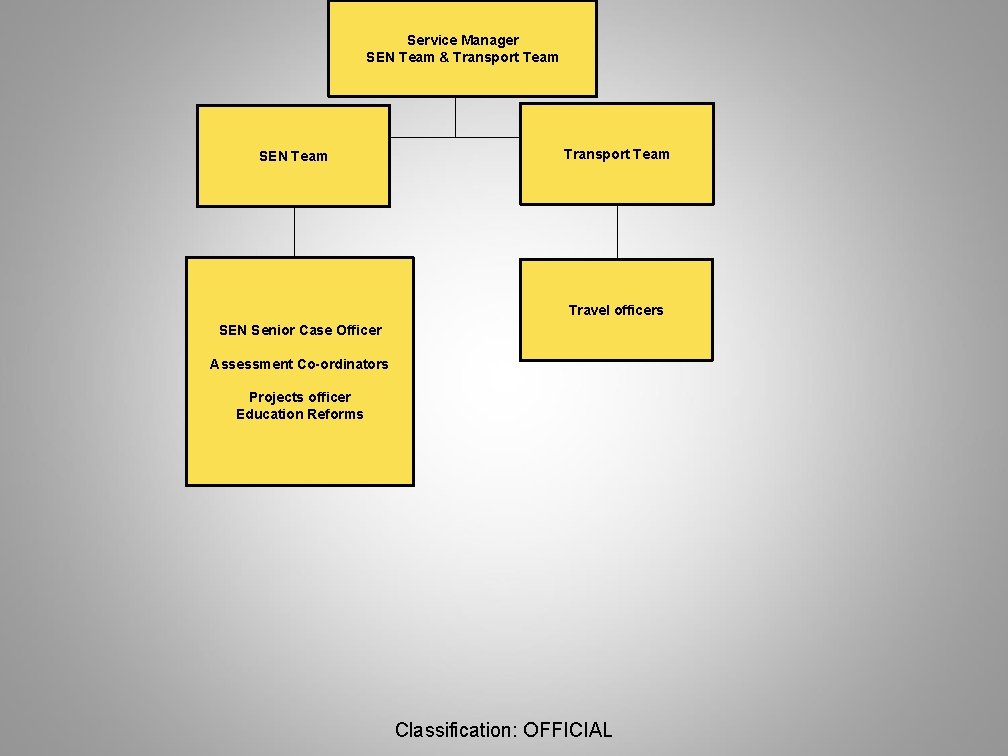 Service Manager
SEN Team & Transport Team

SEN Team

Transport Team

SEN Senior Case Officer

Assessment Co-ordinators

Projects officer
Education Reforms

Travel officers

Classification: OFFICIAL